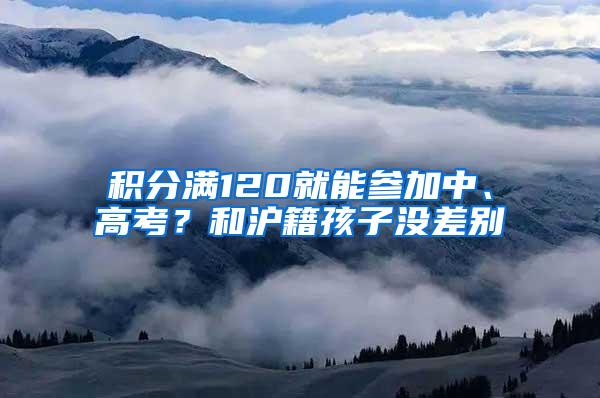 积分满120就能参加中、高考？和沪籍孩子没差别